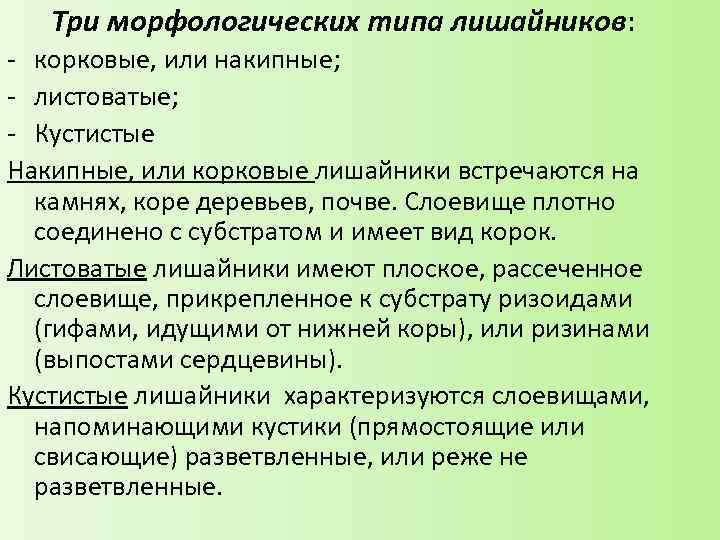 Три морфологических типа лишайников:
- корковые, или накипные;
- листоватые;
- Кустистые

Накипные, или корковые лишайники встречаются на камнях, коре деревьев, почве. Слоевище плотно соединено с субстратом и имеет вид корок.

Листоватые лишайники имеют плоское, рассеченное слоевище, прикрепленное к субстрату ризоидами (гифами, идущими от нижней коры), или ризинами (выпостами сердцевины).

Кустистые лишайники характеризуются слоевищами, напоминающими кустики (прямостоящие или свисающие) разветвленные, или реже не разветвленные.